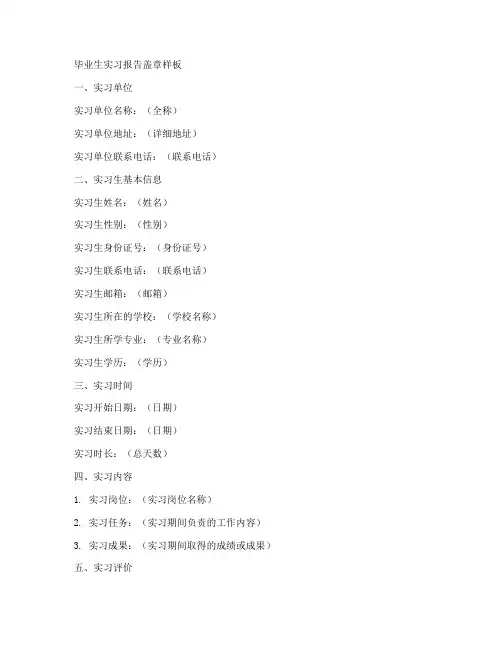 毕业生实习报告盖章样板

一、实习单位

实习单位名称：（全称）

实习单位地址：（详细地址）

实习单位联系电话：（联系电话）

二、实习生基本信息

实习生姓名：（姓名）

实习生性别：（性别）

实习生身份证号：（身份证号）

实习生联系电话：（联系电话）

实习生邮箱：（邮箱）

实习生所在的学校：（学校名称）

实习生所学专业：（专业名称）

实习生学历：（学历）

三、实习时间

实习开始日期：（日期）

实习结束日期：（日期）

实习时长：（总天数）

四、实习内容

1. 实习岗位：（实习岗位名称）

2. 实习任务：（实习期间负责的工作内容）

3. 实习成果：（实习期间取得的成绩或成果）

五、实习评价